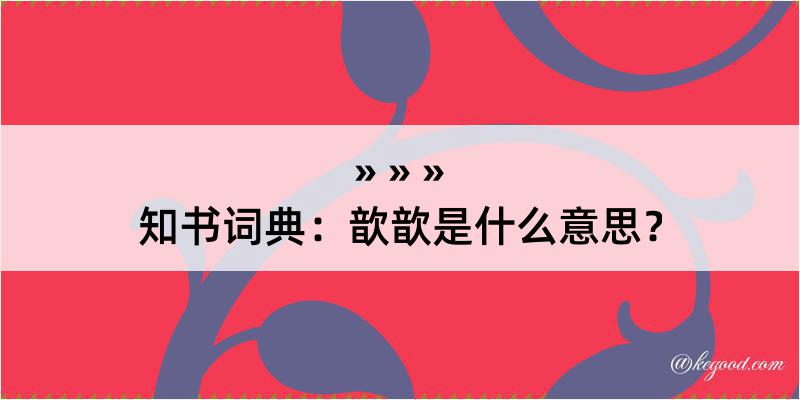 » » »
知书词典：歆歆是什么意思？

@kegood.com